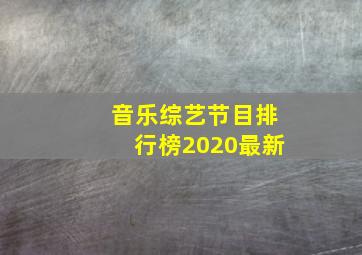 音乐综艺节目排行榜2020最新